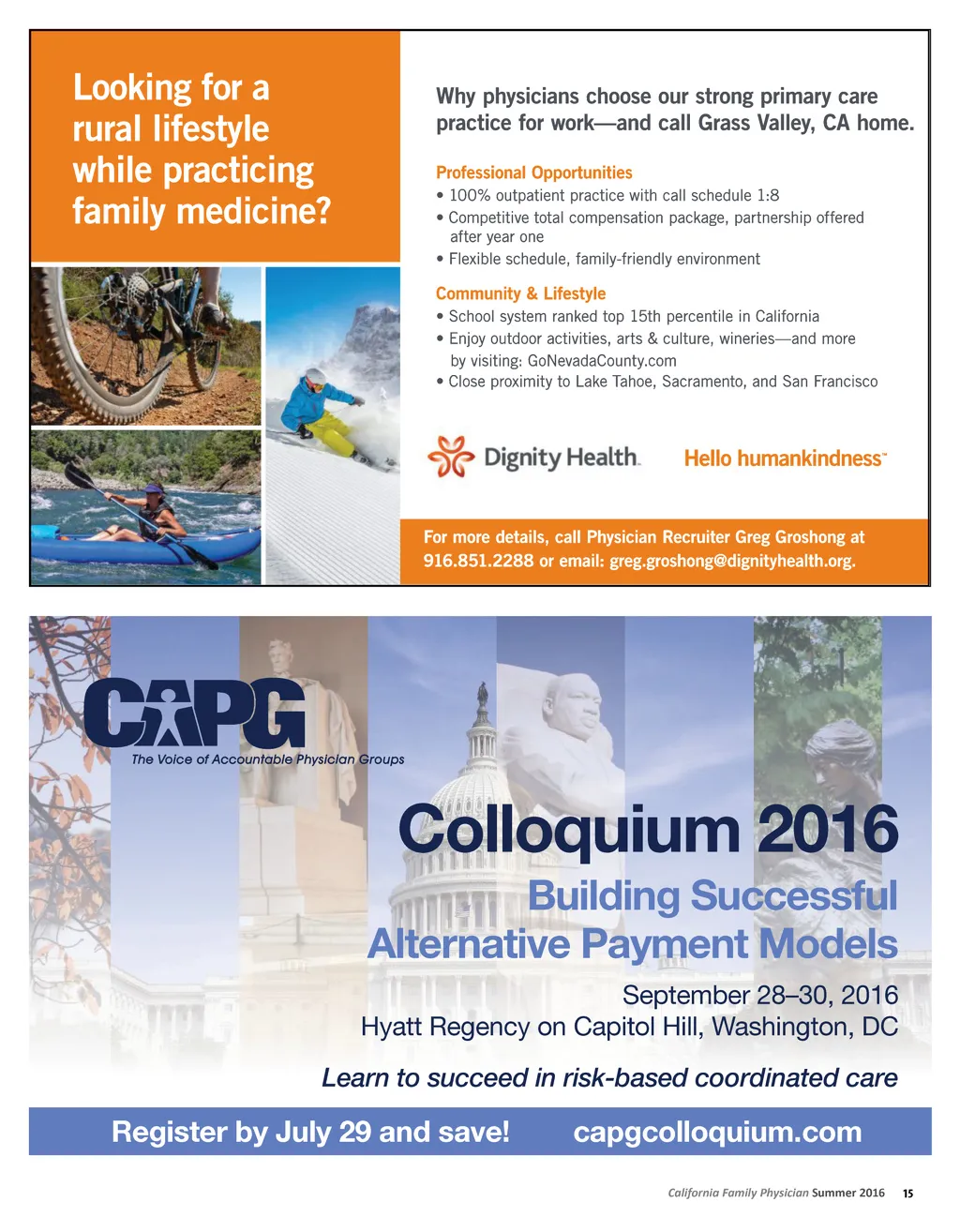 Looking for a rural lifestyle while practicing family medicine?

Why physicians choose our strong primary care practice for work—and call Grass Valley, CA home.

Professional Opportunities
• 100% outpatient practice with call schedule 1:8
• Competitive total compensation package, partnership offered after year one
• Flexible schedule, family-friendly environment

Community & Lifestyle
• School system ranked top 15th percentile in California
• Enjoy outdoor activities, arts & culture, wineries—and more by visiting: GoNevadaCounty.com
• Close proximity to Lake Tahoe, Sacramento, and San Francisco

Dignity Health.

Hello humankindness™

For more details, call Physician Recruiter Greg Groshong at 916.851.2288 or email: greg.groshong@dignityhealth.org.

CAPG
The Voice of Accountable Physician Groups

Colloquium 2016
Building Successful Alternative Payment Models

September 28–30, 2016
Hyatt Regency on Capitol Hill, Washington, DC

Learn to succeed in risk-based coordinated care

Register by July 29 and save! capgcolloquium.com

California Family Physician Summer 2016 15